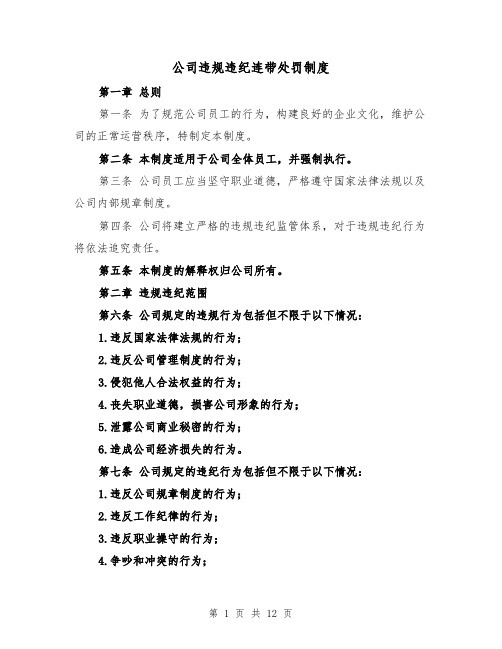 公司违规违纪连带处罚制度

第一章 总则

第一条 为了规范公司员工的行为，构建良好的企业文化，维护公司的正常运营秩序，特制定本制度。

第二条 本制度适用于公司全体员工，并强制执行。

第三条 公司员工应当坚守职业道德，严格遵守国家法律法规以及公司内部规章制度。

第四条 公司将建立严格的违规违纪监管体系，对于违规违纪行为将依法追究责任。

第五条 本制度的解释权归公司所有。

第二章 违规违纪范围

第六条 公司规定的违规行为包括但不限于以下情况：

1.违反国家法律法规的行为；

2.违反公司管理制度的行为；

3.侵犯他人合法权益的行为；

4.丧失职业道德，损害公司形象的行为；

5.泄露公司商业秘密的行为；

6.造成公司经济损失的行为。

第七条 公司规定的违纪行为包括但不限于以下情况：

1.违反公司规章制度的行为；

2.违反工作纪律的行为；

3.违反职业操守的行为；

4.争吵和冲突的行为；

第 1 页 共 12 页